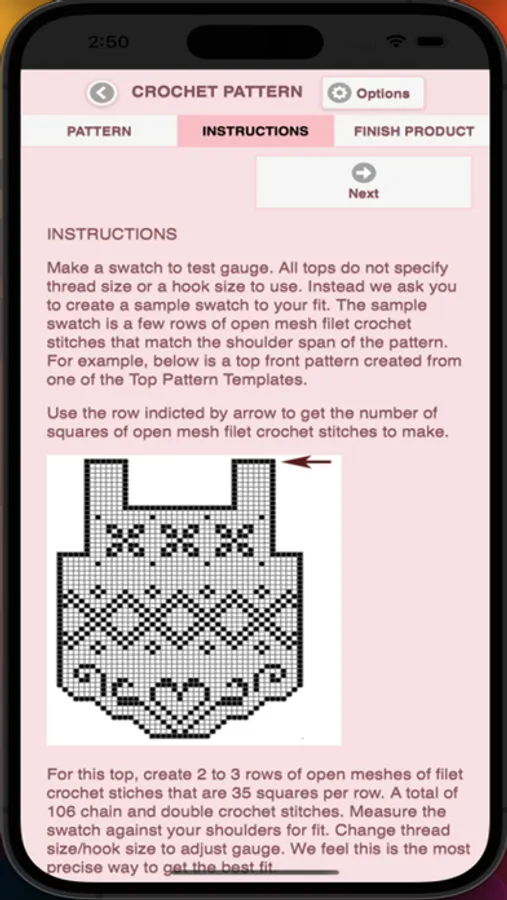 2:50

CROCHET PATTERN

Options

PATTERN

INSTRUCTIONS

FINISH PRODUCT

Next

INSTRUCTIONS

Make a swatch to test gauge. All tops do not specify thread size or a hook size to use. Instead we ask you to create a sample swatch to your fit. The sample swatch is a few rows of open mesh filet crochet stitches that match the shoulder span of the pattern. For example, below is a top front pattern created from one of the Top Pattern Templates.

Use the row indicted by arrow to get the number of squares of open mesh filet crochet stitches to make.

For this top, create 2 to 3 rows of open meshes of filet crochet stiches that are 35 squares per row. A total of 106 chain and double crochet stitches. Measure the swatch against your shoulders for fit. Change thread size/hook size to adjust gauge. We feel this is the most precise way to get the best fit.